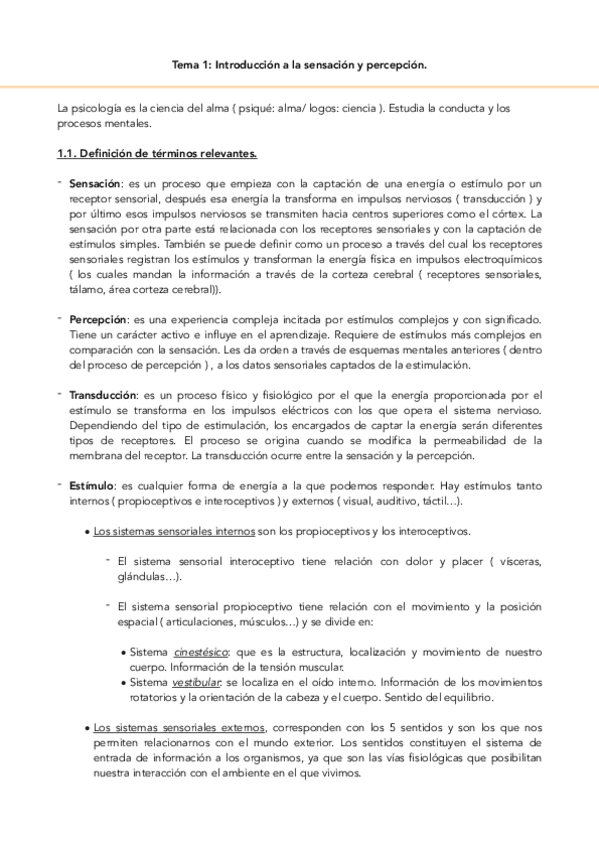 Tema 1: Introducción a la sensación y percepción.

La psicología es la ciencia del alma ( psiqué: alma/ logos: ciencia ). Estudia la conducta y los procesos mentales.

1.1. Definición de términos relevantes.

- Sensación: es un proceso que empieza con la captación de una energía o estímulo por un receptor sensorial, después esa energía la transforma en impulsos nerviosos ( transducción ) y por último esos impulsos nerviosos se transmiten hacia centros superiores como el córtex. La sensación por otra parte está relacionada con los receptores sensoriales y con la captación de estímulos simples. También se puede definir como un proceso a través del cual los receptores sensoriales registran los estímulos y transforman la energía física en impulsos electroquímicos ( los cuales mandan la información a través de la corteza cerebral ( receptores sensoriales, tálamo, área corteza cerebral)).

- Percepción: es una experiencia compleja incitada por estímulos complejos y con significado. Tiene un carácter activo e influye en el aprendizaje. Requiere de estímulos más complejos en comparación con la sensación. Les da orden a través de esquemas mentales anteriores ( dentro del proceso de percepción ) , a los datos sensoriales captados de la estimulación.

- Transducción: es un proceso físico y fisiológico por el que la energía proporcionada por el estímulo se transforma en los impulsos eléctricos con los que opera el sistema nervioso. Dependiendo del tipo de estimulación, los encargados de captar la energía serán diferentes tipos de receptores. El proceso se origina cuando se modifica la permeabilidad de la membrana del receptor. La transducción ocurre entre la sensación y la percepción.

- Estímulo: es cualquier forma de energía a la que podemos responder. Hay estímulos tanto internos ( propioceptivos e interoceptivos ) y externos ( visual, auditivo, táctil…).

• Los sistemas sensoriales internos son los propioceptivos y los interoceptivos.

- El sistema sensorial interoceptivo tiene relación con dolor y placer ( vísceras, glándulas…).

- El sistema sensorial propioceptivo tiene relación con el movimiento y la posición espacial ( articulaciones, músculos…) y se divide en:

• Sistema cinestésico: que es la estructura, localización y movimiento de nuestro cuerpo. Información de la tensión muscular.
• Sistema vestibular: se localiza en el oído interno. Información de los movimientos rotatorios y la orientación de la cabeza y el cuerpo. Sentido del equilibrio.

• Los sistemas sensoriales externos, corresponden con los 5 sentidos y son los que nos permiten relacionarnos con el mundo exterior. Los sentidos constituyen el sistema de entrada de información a los organismos, ya que son las vías fisiológicas que posibilitan nuestra interacción con el ambiente en el que vivimos.